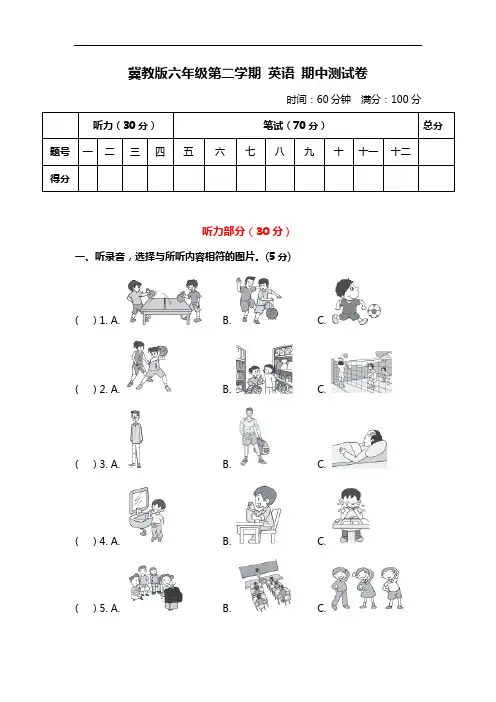 冀教版六年级第二学期 英语 期中测试卷

时间：60 分钟 满分：100 分

| | 听力（30 分） | | | | 笔试（70 分） | | | | | | | | 总分 |
|---|---|---|---|---|---|---|---|---|---|---|---|---|---|
| 题号 | 一 | 二 | 三 | 四 | 五 | 六 | 七 | 八 | 九 | 十 | 十一 | 十二 | |
| 得分 | | | | | | | | | | | | | |

听力部分（30 分）

一、听录音，选择与所听内容相符的图片。(5 分)

( ) 1. A. B. C.

( ) 2. A. B. C.

( ) 3. A. B. C.

( ) 4. A. B. C.

( ) 5. A. B. C.